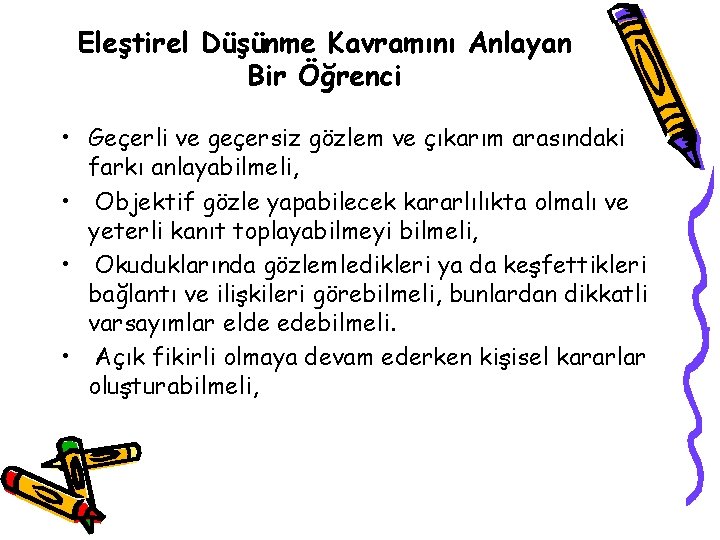 Eleştirel Düşünme Kavramını Anlayan Bir Öğrenci

• Geçerli ve geçersiz gözlem ve çıkarım arasındaki farkı anlayabilmeli,

• Objektif gözle yapabilecek kararlılıkta olmalı ve yeterli kanıt toplayabilmeyi bilmeli,

• Okuduklarında gözlemledikleri ya da keşfettikleri bağlantı ve ilişkileri görebilmeli, bunlardan dikkatli varsayımlar elde edebilmeli.

• Açık fikirli olmaya devam ederken kişisel kararlar oluşturabilmeli,